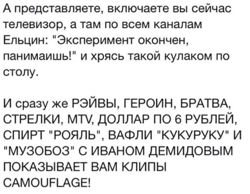 А представляете, включаете вы сейчас телевизор, а там по всем каналам Ельцин: "Эксперимент окончен, панимаишь!" и хрясь такой кулаком по столу.

И сразу же РЭЙВЫ, ГЕРОИН, БРАТВА, СТРЕЛКИ, MTV, ДОЛЛАР ПО 6 РУБЛЕЙ, СПИРТ "РОЯЛЬ", ВАФЛИ "КУКУРУКУ" И "МУЗОБОЗ" С ИВАНОМ ДЕМИДОВЫМ ПОКАЗЫВАЕТ ВАМ КЛИПЫ CAMOUFLAGE!